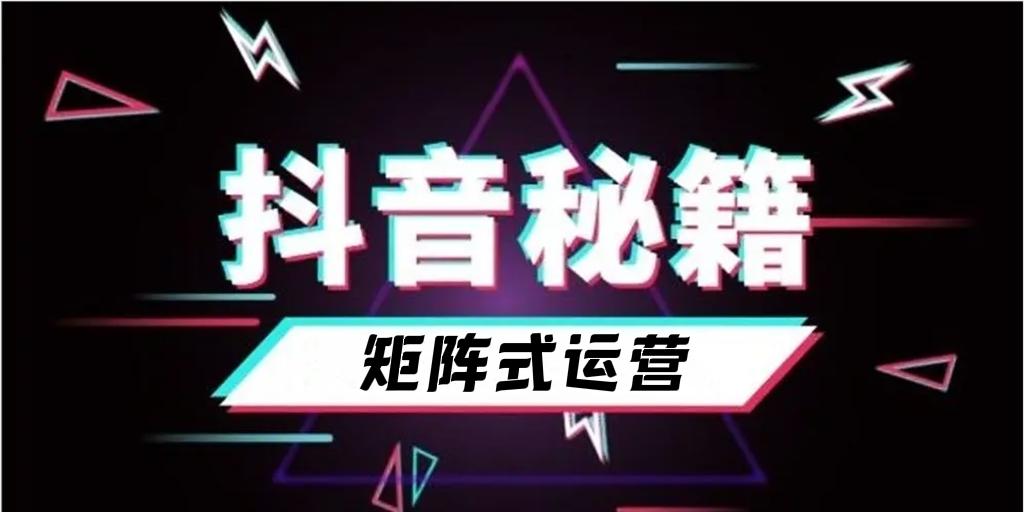 抖音秘籍

矩阵式运营